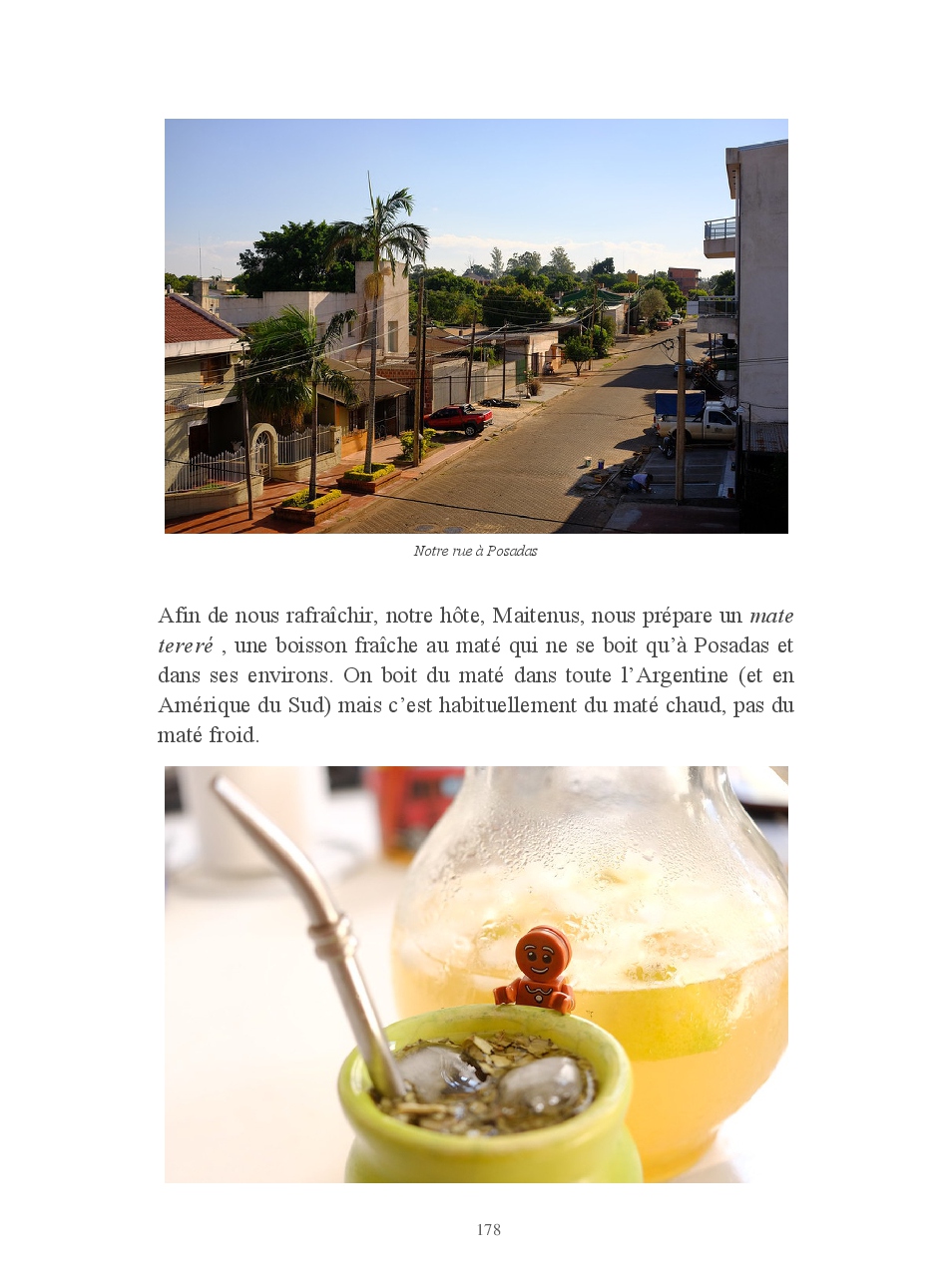 Notre rue à Posadas

Afin de nous rafraîchir, notre hôte, Maitenus, nous prépare un mate tereré , une boisson fraîche au maté qui ne se boit qu'à Posadas et dans ses environs. On boit du maté dans toute l'Argentine (et en Amérique du Sud) mais c'est habituellement du maté chaud, pas du maté froid.

178